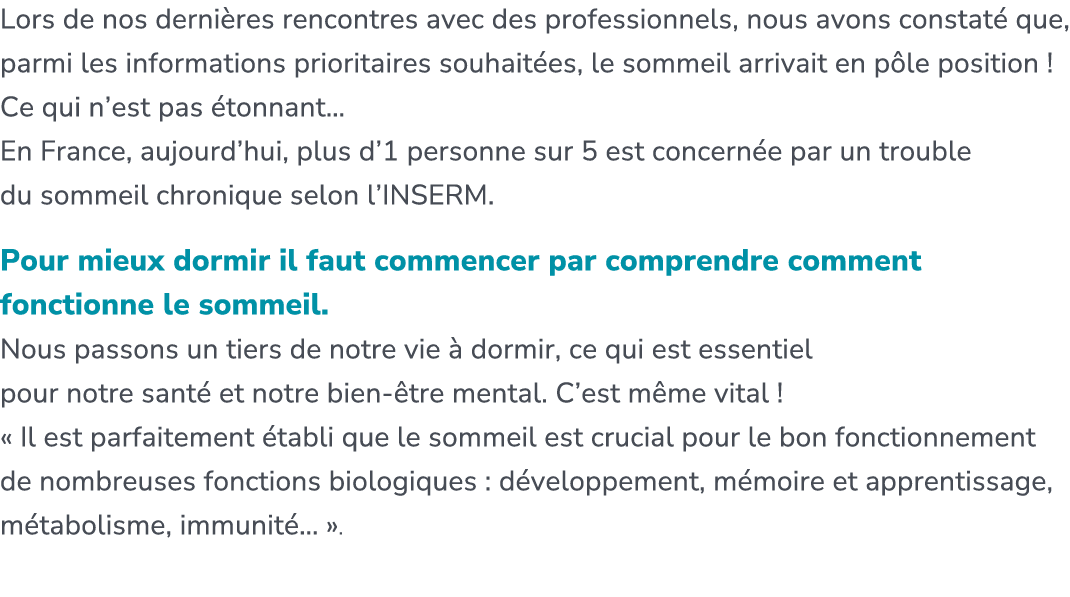 Lors de nos dernières rencontres avec des professionnels, nous avons constaté que, parmi les informations prioritaires souhaitées, le sommeil arrivait en pôle position !
Ce qui n’est pas étonnant…
En France, aujourd’hui, plus d’1 personne sur 5 est concernée par un trouble du sommeil chronique selon l’INSERM.

Pour mieux dormir il faut commencer par comprendre comment fonctionne le sommeil.
Nous passons un tiers de notre vie à dormir, ce qui est essentiel pour notre santé et notre bien-être mental. C’est même vital !
« Il est parfaitement établi que le sommeil est crucial pour le bon fonctionnement de nombreuses fonctions biologiques : développement, mémoire et apprentissage, métabolisme, immunité… ».